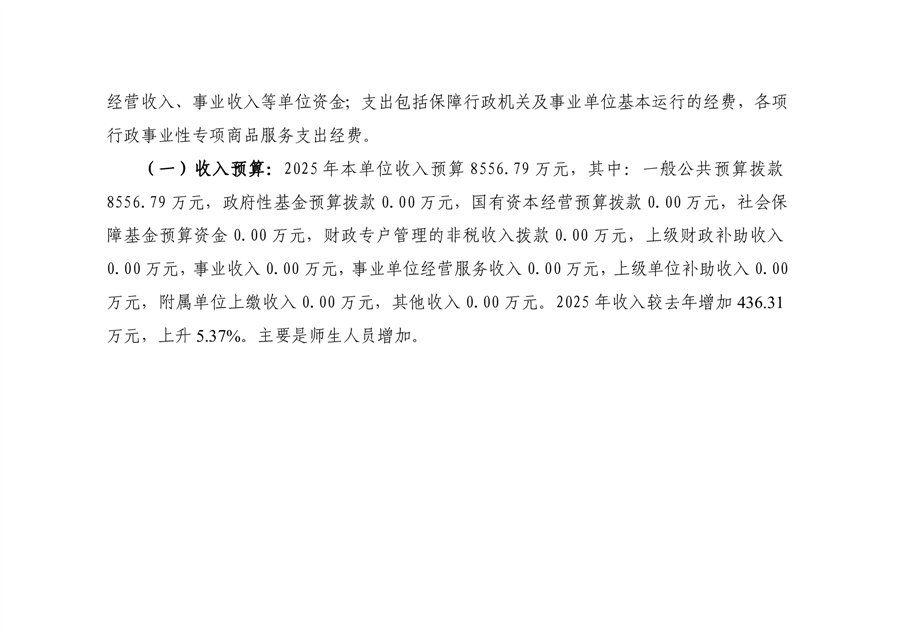 经营收入、事业收入等单位资金；支出包括保障行政机关及事业单位基本运行的经费，各项行政事业性专项商品服务支出经费。

（一）收入预算：2025年本单位收入预算8556.79万元，其中：一般公共预算拨款8556.79万元，政府性基金预算拨款0.00万元，国有资本经营预算拨款0.00万元，社会保障基金预算资金0.00万元，财政专户管理的非税收入拨款0.00万元，上级财政补助收入0.00万元，事业收入0.00万元，事业单位经营服务收入0.00万元，上级单位补助收入0.00万元，附属单位上缴收入0.00万元，其他收入0.00万元。2025年收入较去年增加436.31万元，上升5.37%。主要是师生人员增加。